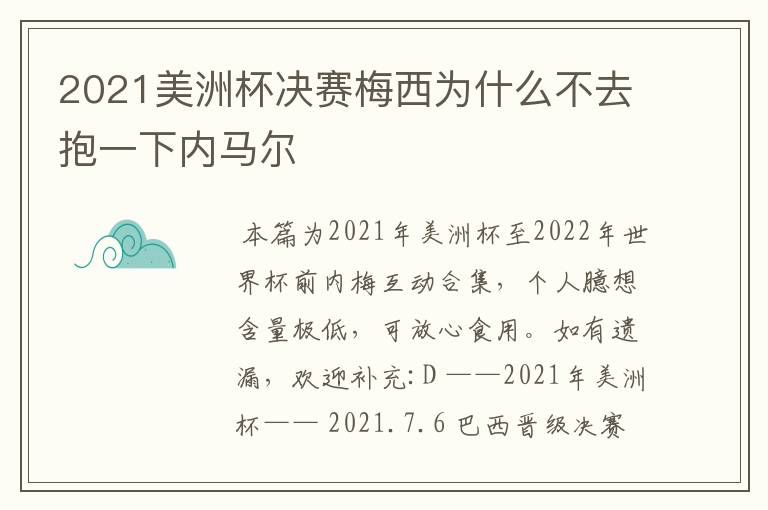 2021美洲杯决赛梅西为什么不去抱一下内马尔

本篇为2021年美洲杯至2022年世界杯前内梅互动合集，个人臆想含量极低，可放心食用。如有遗漏，欢迎补充:D ——2021年美洲杯—— 2021.7.6 巴西晋级决赛